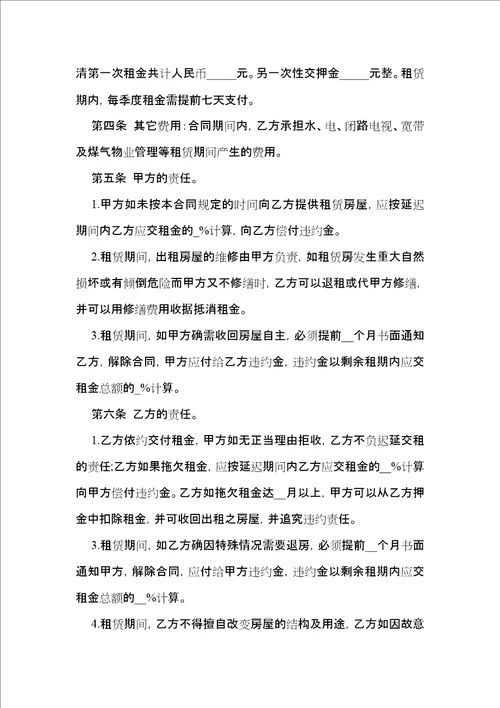 清第一次租金共计人民币_____元。另一次性交押金_____元整。租赁期内，每季度租金需提前七天支付。

第四条 其它费用：合同期间内，乙方承担水、电、闭路电视、宽带及煤气物业管理等租赁期间产生的费用。

第五条 甲方的责任。

1.甲方如未按本合同规定的时间向乙方提供租赁房屋，应按延迟期间内乙方应交租金的_%计算，向乙方偿付违约金。

2.租赁期间，出租房屋的维修由甲方负责，如租赁房发生重大自然损坏或有倾倒危险而甲方又不修缮时，乙方可以退租或代甲方修缮，并可以用修缮费用收据抵消租金。

3.租赁期间，如甲方确需收回房屋自主，必须提前__个月书面通知乙方，解除合同，甲方应付给乙方违约金，违约金以剩余租期内应交租金总额的_%计算。

第六条 乙方的责任。

1.乙方依约交付租金，甲方如无正当理由拒收，乙方不负迟延交租的责任;乙方如果拖欠租金，应按延迟期间内乙方应交租金的__%计算向甲方偿付违约金。乙方如拖欠租金达__月以上，甲方可以从乙方押金中扣除租金，并可收回出租之房屋，并追究违约责任。

3.租赁期间，如乙方确因特殊情况需要退房，必须提前__个月书面通知甲方，解除合同，应付给甲方违约金，违约金以剩余租期内应交租金总额的__%计算。

4.租赁期间，乙方不得擅自改变房屋的结构及用途，乙方如因故意